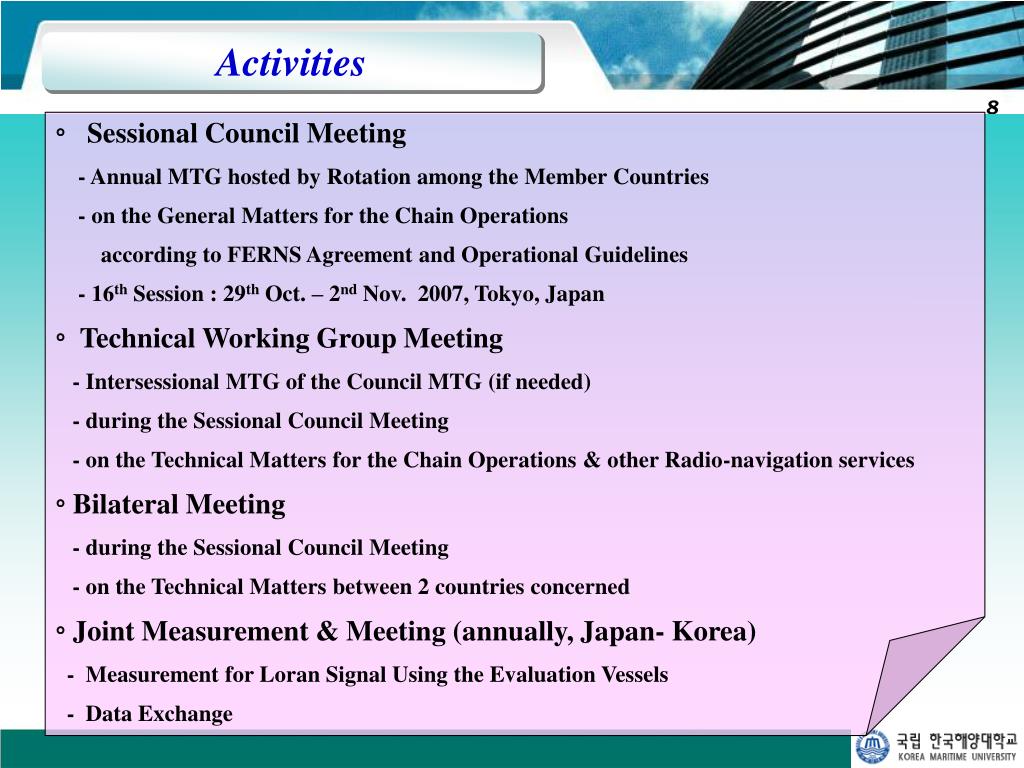 Activities

8

◦ Sessional Council Meeting

- Annual MTG hosted by Rotation among the Member Countries

- on the General Matters for the Chain Operations according to FERNS Agreement and Operational Guidelines

- 16$^{th}$ Session : 29$^{th}$ Oct. – 2$^{nd}$ Nov. 2007, Tokyo, Japan

◦ Technical Working Group Meeting

- Intersessional MTG of the Council MTG (if needed)

- during the Sessional Council Meeting

- on the Technical Matters for the Chain Operations & other Radio-navigation services

◦ Bilateral Meeting

- during the Sessional Council Meeting

- on the Technical Matters between 2 countries concerned

◦ Joint Measurement & Meeting (annually, Japan- Korea)

- Measurement for Loran Signal Using the Evaluation Vessels

- Data Exchange

국립 한국해양대학교
KOREA MARITIME UNIVERSITY